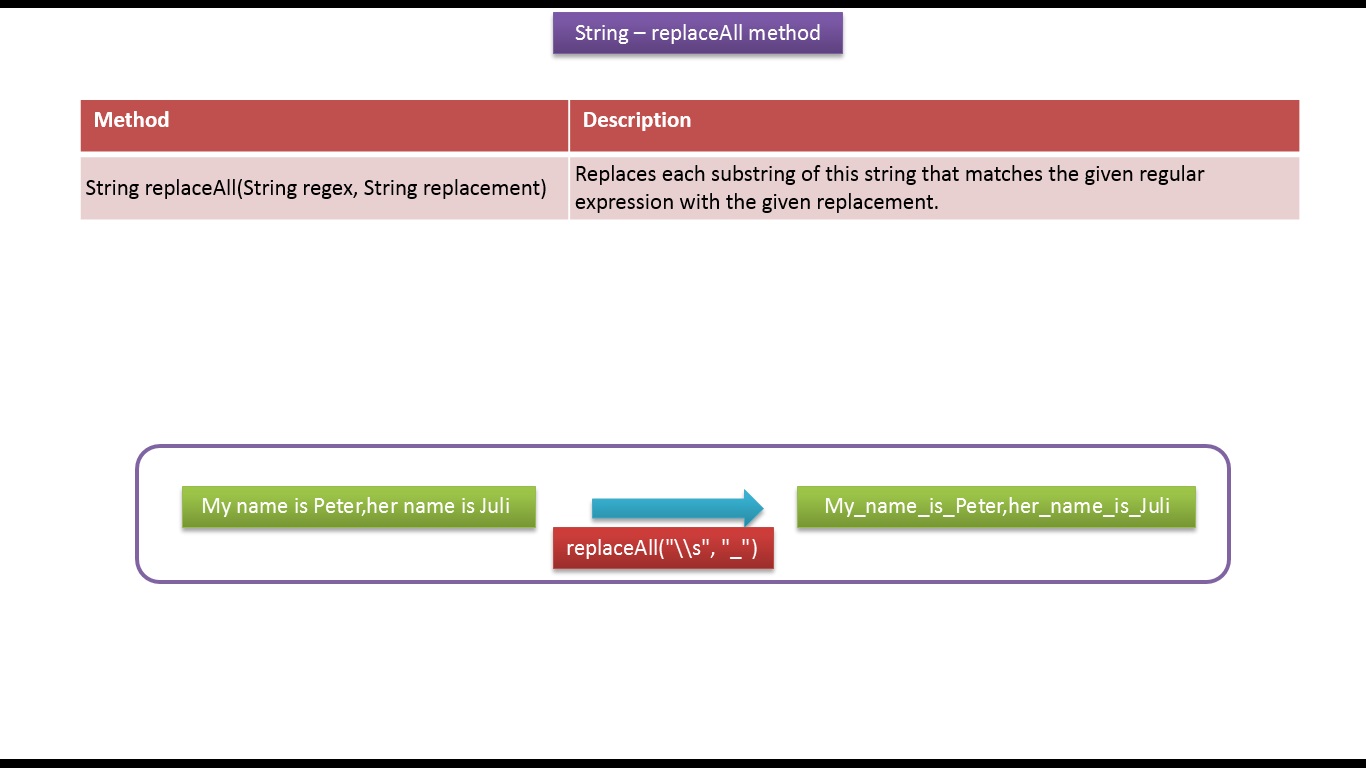 String – replaceAll method

| Method | Description |
|---|---|
| String replaceAll(String regex, String replacement) | Replaces each substring of this string that matches the given regular expression with the given replacement. |

My name is Peter,her name is Juli

replaceAll("\\s", "_")

My_name_is_Peter,her_name_is_Juli